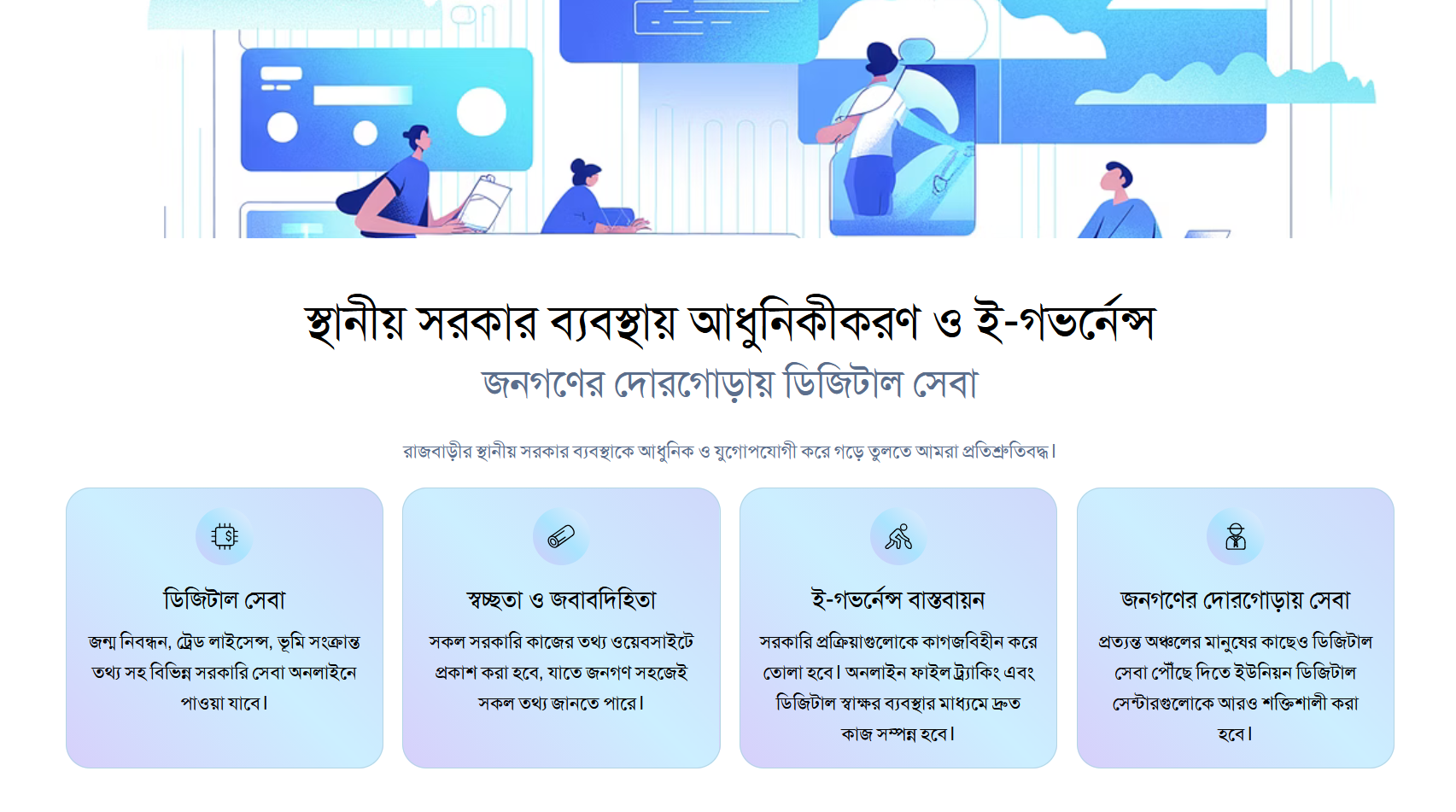 স্থানীয় সরকার ব্যবস্থায় আধুনিকীকরণ ও ই-গভর্নেন্স

জনগণের দোরগোড়ায় ডিজিটাল সেবা

রাজবাড়ীর স্থানীয় সরকার ব্যবস্থাকে আধুনিক ও যুগোপযোগী করে গড়ে তুলতে আমরা প্রতিশ্রুতিবদ্ধ।

ডিজিটাল সেবা

জন্ম নিবন্ধন, ট্রেড লাইসেন্স, ভূমি সংক্রান্ত তথ্য সহ বিভিন্ন সরকারি সেবা অনলাইনে পাওয়া যাবে।

স্বচ্ছতা ও জবাবদিহিতা

সকল সরকারি কাজের তথ্য ওয়েবসাইটে প্রকাশ করা হবে, যাতে জনগণ সহজেই সকল তথ্য জানতে পারে।

ই-গভর্নেন্স বাস্তবায়ন

সরকারি প্রক্রিয়াগুলোকে কাগজবিহীন করে তোলা হবে। অনলাইন ফাইল ট্র্যাকিং এবং ডিজিটাল স্বাক্ষর ব্যবস্থার মাধ্যমে দ্রুত কাজ সম্পন্ন হবে।

জনগণের দোরগোড়ায় সেবা

প্রত্যন্ত অঞ্চলের মানুষের কাছেও ডিজিটাল সেবা পৌঁছে দিতে ইউনিয়ন ডিজিটাল সেন্টারগুলোকে আরও শক্তিশালী করা হবে।